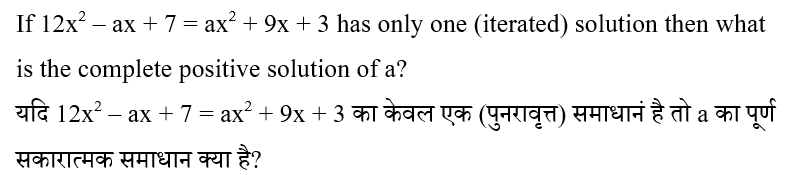 If $12x^2 - ax + 7 = ax^2 + 9x + 3$ has only one (iterated) solution then what is the complete positive solution of a?

यदि $12x^2 - ax + 7 = ax^2 + 9x + 3$ का केवल एक (पुनरावृत्त) समाधानं है तो a का पूर्ण सकारात्मक समाधान क्या है?